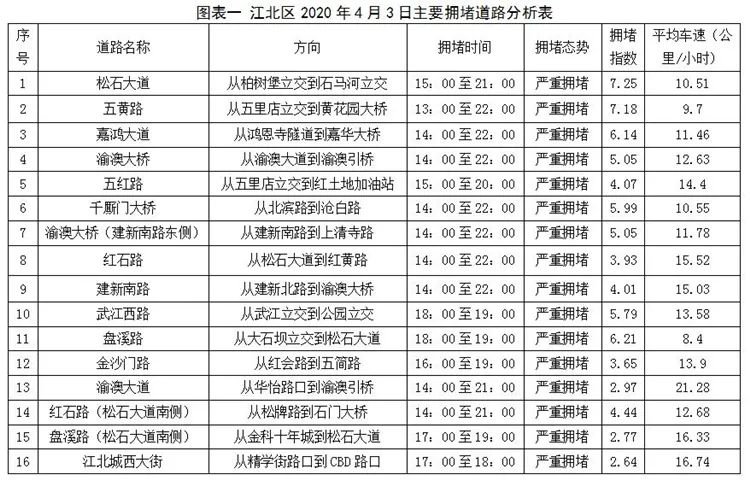 图表一 江北区2020年4月3日主要拥堵道路分析表

| 序号 | 道路名称 | 方向 | 拥堵时间 | 拥堵态势 | 拥堵指数 | 平均车速（公里/小时） |
|---|---|---|---|---|---|---|
| 1 | 松石大道 | 从柏树堡立交到石马河立交 | 15：00至21：00 | 严重拥堵 | 7.25 | 10.51 |
| 2 | 五黄路 | 从五里店立交到黄花园大桥 | 13：00至22：00 | 严重拥堵 | 7.18 | 9.7 |
| 3 | 嘉鸿大道 | 从鸿恩寺隧道到嘉华大桥 | 14：00至22：00 | 严重拥堵 | 6.14 | 11.46 |
| 4 | 渝澳大桥 | 从渝澳大道到渝澳引桥 | 14：00至22：00 | 严重拥堵 | 5.05 | 12.63 |
| 5 | 五红路 | 从五里店立交到红土地加油站 | 15：00至20：00 | 严重拥堵 | 4.07 | 14.4 |
| 6 | 千厮门大桥 | 从北滨路到沧白路 | 14：00至22：00 | 严重拥堵 | 5.99 | 10.55 |
| 7 | 渝澳大桥（建新南路东侧） | 从建新南路到上清寺路 | 14：00至22：00 | 严重拥堵 | 5.05 | 11.78 |
| 8 | 红石路 | 从松石大道到红黄路 | 14：00至22：00 | 严重拥堵 | 3.93 | 15.52 |
| 9 | 建新南路 | 从建新北路到渝澳大桥 | 14：00至22：00 | 严重拥堵 | 4.01 | 15.03 |
| 10 | 武江西路 | 从武江立交到公园立交 | 18：00至19：00 | 严重拥堵 | 5.79 | 13.58 |
| 11 | 盘溪路 | 从大石坝立交到松石大道 | 18：00至19：00 | 严重拥堵 | 6.21 | 8.4 |
| 12 | 金沙门路 | 从红会路到五简路 | 16：00至19：00 | 严重拥堵 | 3.65 | 13.9 |
| 13 | 渝澳大道 | 从华怡路口到渝澳引桥 | 14：00至21：00 | 严重拥堵 | 2.97 | 21.28 |
| 14 | 红石路（松石大道南侧） | 从松牌路到石门大桥 | 14：00至21：00 | 严重拥堵 | 4.44 | 12.68 |
| 15 | 盘溪路（松石大道南侧） | 从金科十年城到松石大道 | 17：00至19：00 | 严重拥堵 | 2.77 | 16.33 |
| 16 | 江北城西大街 | 从精学街路口到CBD路口 | 17：00至18：00 | 严重拥堵 | 2.64 | 16.74 |